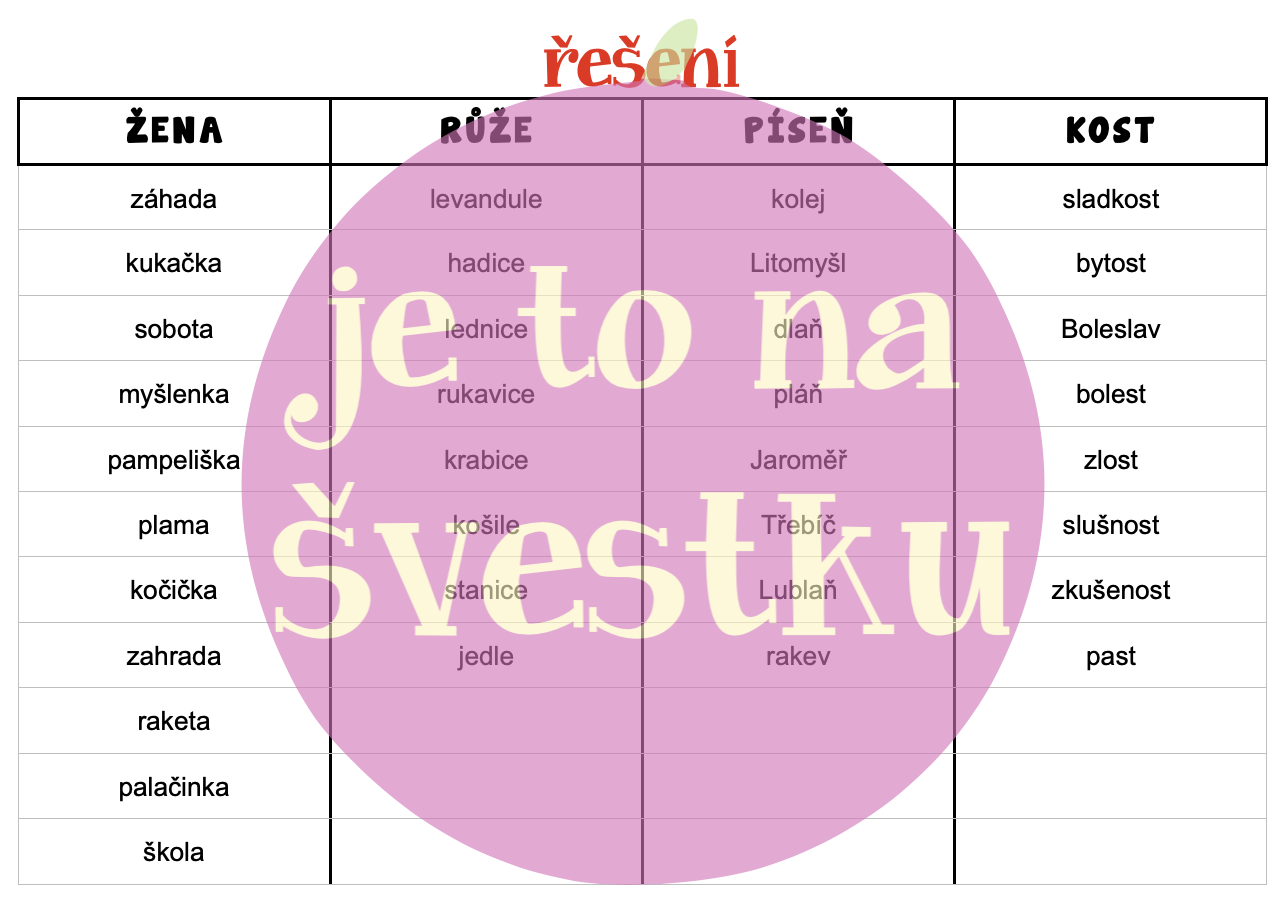 řešení

| ŽENA | RŮŽE | PÍSEŇ | KOST |
|---|---|---|---|
| záhada | levandule | kolej | sladkost |
| kukačka | hadice | Litomyšl | bytost |
| sobota | lednice | dlaň | Boleslav |
| myšlenka | rukavice | pláň | bolest |
| pampeliška | krabice | Jaroměř | zlost |
| plama | košile | Třebíč | slušnost |
| kočička | stanice | Lublaň | zkušenost |
| zahrada | jedle | rakev | past |
| raketa | | | |
| palačinka | | | |
| škola | | | |

je to na švestku